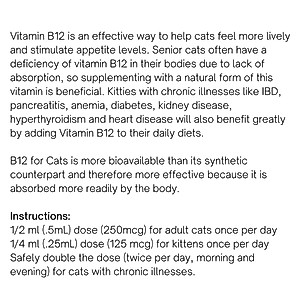 Vitamin B12 is an effective way to help cats feel more lively and stimulate appetite levels. Senior cats often have a deficiency of vitamin B12 in their bodies due to lack of absorption, so supplementing with a natural form of this vitamin is beneficial. Kitties with chronic illnesses like IBD, pancreatitis, anemia, diabetes, kidney disease, hyperthyroidism and heart disease will also benefit greatly by adding Vitamin B12 to their daily diets.

B12 for Cats is more bioavailable than its synthetic counterpart and therefore more effective because it is absorbed more readily by the body.

Instructions:
1/2 ml (.5mL) dose (250mcg) for adult cats once per day
1/4 ml (.25mL) dose (125 mcg) for kittens once per day
Safely double the dose (twice per day, morning and evening) for cats with chronic illnesses.